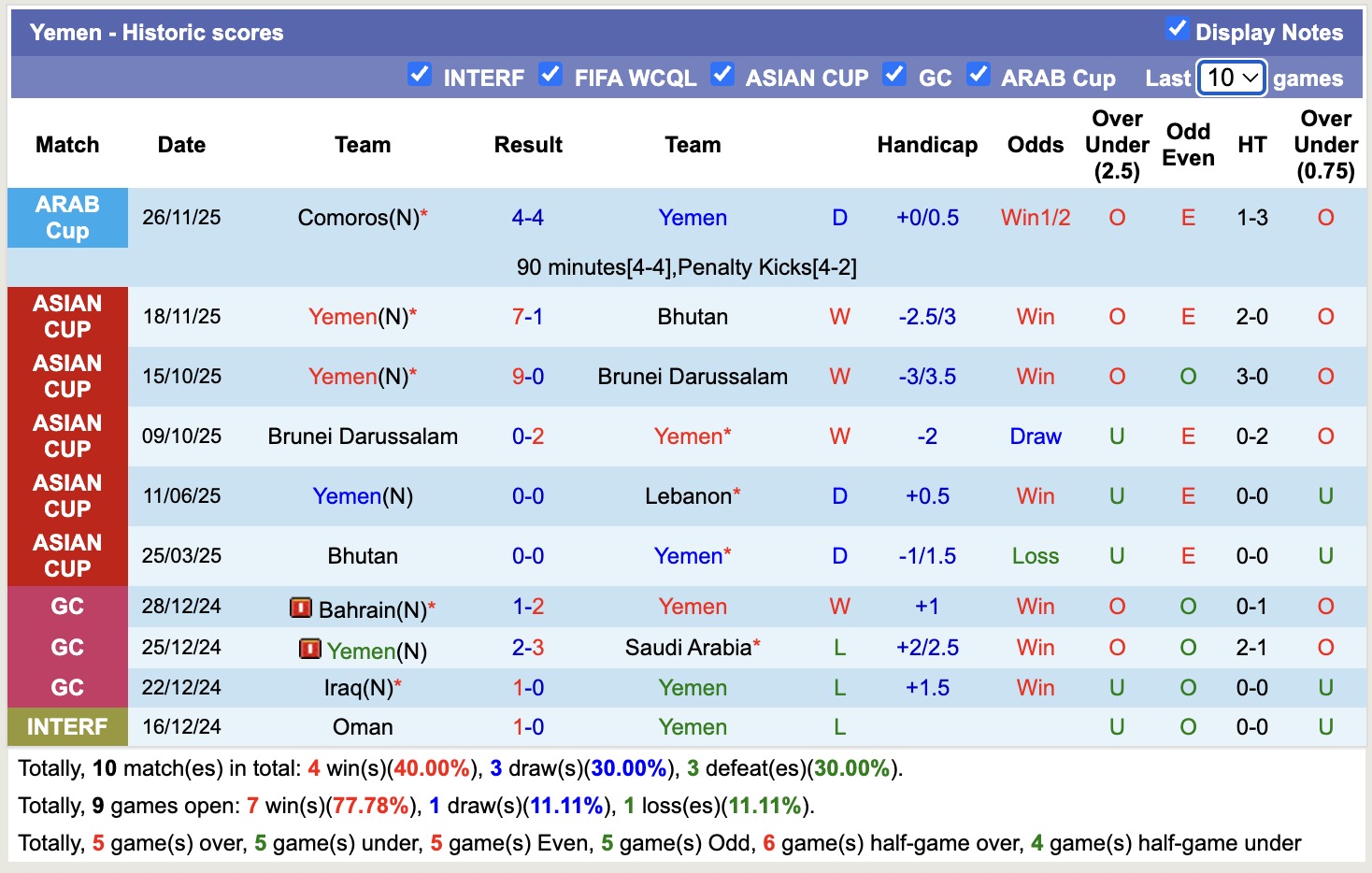 Yemen - Historic scores
Display Notes
INTERF FIFA WCQL ASIAN CUP GC ARAB Cup Last 10 games

| Match | Date | Team | Result | Team | | Handicap | Odds | Over Under (2.5) | Odd Even | HT | Over Under (0.75) |
|---|---|---|---|---|---|---|---|---|---|---|---|
| ARAB Cup | 26/11/25 | Comoros(N)* | 4-4 | Yemen | D | +0/0.5 | Win1/2 | O | E | 1-3 | O |
| | | | 90 minutes[4-4],Penalty Kicks[4-2] | | | | | | | | |
| ASIAN CUP | 18/11/25 | Yemen(N)* | 7-1 | Bhutan | W | -2.5/3 | Win | O | E | 2-0 | O |
| ASIAN CUP | 15/10/25 | Yemen(N)* | 9-0 | Brunei Darussalam | W | -3/3.5 | Win | O | O | 3-0 | O |
| ASIAN CUP | 09/10/25 | Brunei Darussalam | 0-2 | Yemen* | W | -2 | Draw | U | E | 0-2 | O |
| ASIAN CUP | 11/06/25 | Yemen(N) | 0-0 | Lebanon* | D | +0.5 | Win | U | E | 0-0 | U |
| ASIAN CUP | 25/03/25 | Bhutan | 0-0 | Yemen* | D | -1/1.5 | Loss | U | E | 0-0 | U |
| GC | 28/12/24 | Bahrain(N)* | 1-2 | Yemen | W | +1 | Win | O | O | 0-1 | O |
| GC | 25/12/24 | Yemen(N) | 2-3 | Saudi Arabia* | L | +2/2.5 | Win | O | O | 2-1 | O |
| GC | 22/12/24 | Iraq(N)* | 1-0 | Yemen | L | +1.5 | Win | U | O | 0-0 | U |
| INTERF | 16/12/24 | Oman | 1-0 | Yemen | L | | | U | O | 0-0 | U |

Totally, 10 match(es) in total: 4 win(s)(40.00%), 3 draw(s)(30.00%), 3 defeat(es)(30.00%).
Totally, 9 games open: 7 win(s)(77.78%), 1 draw(s)(11.11%), 1 loss(es)(11.11%).
Totally, 5 game(s) over, 5 game(s) under, 5 game(s) Even, 5 game(s) Odd, 6 game(s) half-game over, 4 game(s) half-game under